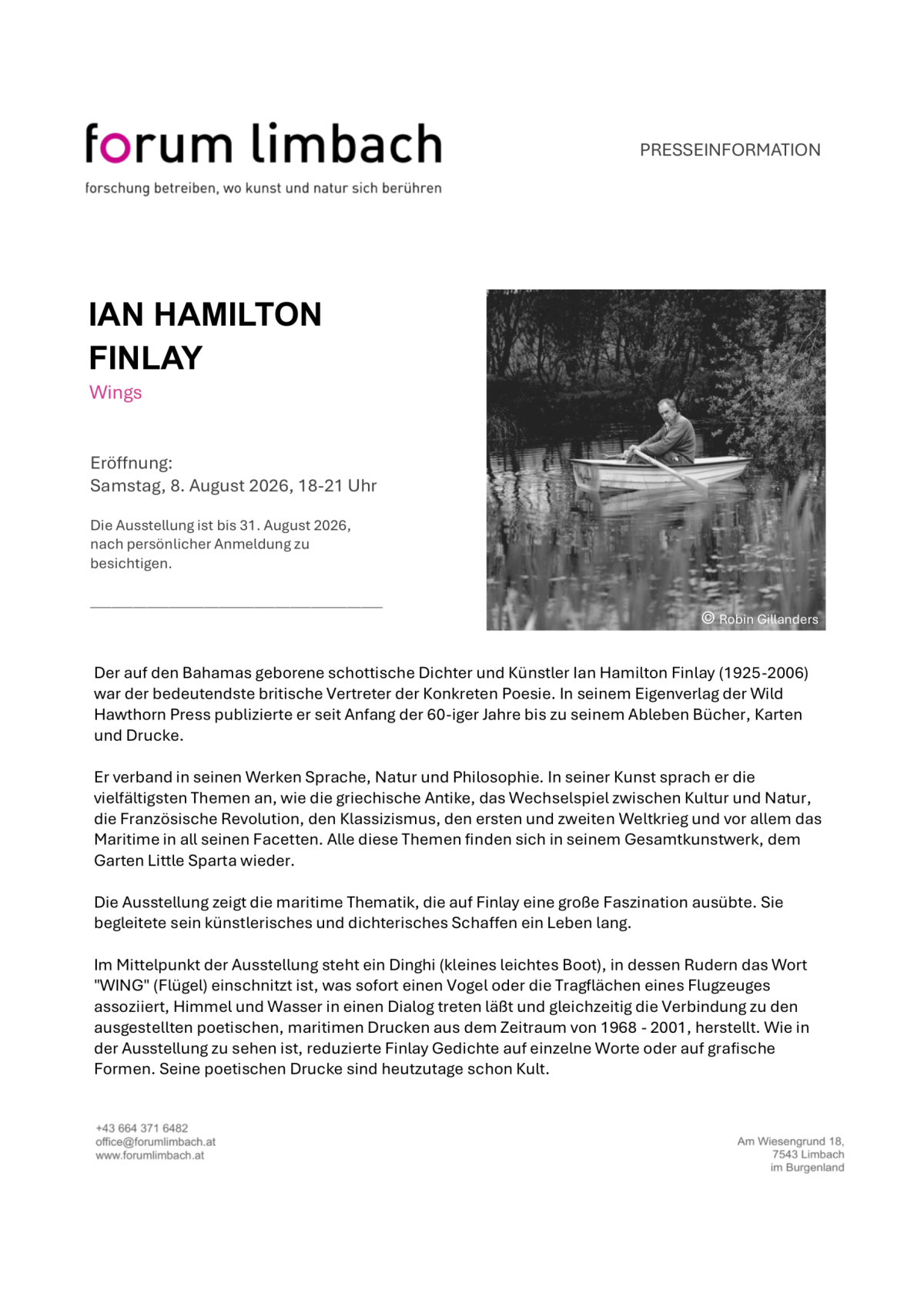 forum limbach

forschung betreiben, wo kunst und natur sich berühren

PRESSEINFORMATION

IAN HAMILTON FINLAY

Wings

Eröffnung:
Samstag, 8. August 2026, 18-21 Uhr

Die Ausstellung ist bis 31. August 2026, nach persönlicher Anmeldung zu besichtigen.

© Robin Gillanders

Der auf den Bahamas geborene schottische Dichter und Künstler Ian Hamilton Finlay (1925-2006) war der bedeutendste britische Vertreter der Konkreten Poesie. In seinem Eigenverlag der Wild Hawthorn Press publizierte er seit Anfang der 60-iger Jahre bis zu seinem Ableben Bücher, Karten und Drucke.

Er verband in seinen Werken Sprache, Natur und Philosophie. In seiner Kunst sprach er die vielfältigsten Themen an, wie die griechische Antike, das Wechselspiel zwischen Kultur und Natur, die Französische Revolution, den Klassizismus, den ersten und zweiten Weltkrieg und vor allem das Maritime in all seinen Facetten. Alle diese Themen finden sich in seinem Gesamtkunstwerk, dem Garten Little Sparta wieder.

Die Ausstellung zeigt die maritime Thematik, die auf Finlay eine große Faszination ausübte. Sie begleitete sein künstlerisches und dichterisches Schaffen ein Leben lang.

Im Mittelpunkt der Ausstellung steht ein Dinghi (kleines leichtes Boot), in dessen Rudern das Wort "WING" (Flügel) einschnitzt ist, was sofort einen Vogel oder die Tragflächen eines Flugzeuges assoziiert, Himmel und Wasser in einen Dialog treten läßt und gleichzeitig die Verbindung zu den ausgestellten poetischen, maritimen Drucken aus dem Zeitraum von 1968 - 2001, herstellt. Wie in der Ausstellung zu sehen ist, reduzierte Finlay Gedichte auf einzelne Worte oder auf grafische Formen. Seine poetischen Drucke sind heutzutage schon Kult.

+43 664 371 6482
office@forumlimbach.at
www.forumlimbach.at

Am Wiesengrund 18,
7543 Limbach
im Burgenland